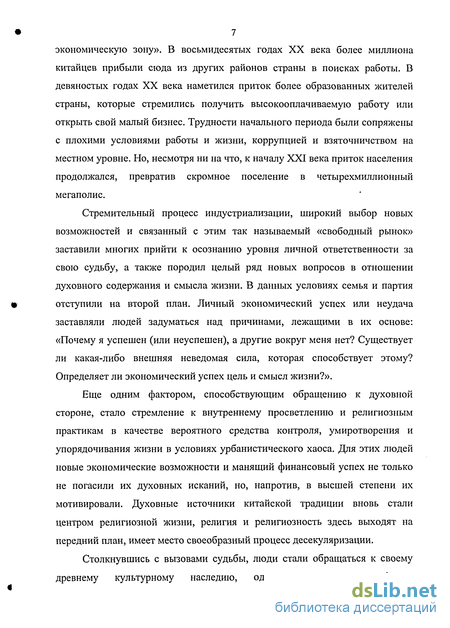 7

экономическую зону». В восьмидесятых годах XX века более миллиона китайцев прибыли сюда из других районов страны в поисках работы. В девяностых годах XX века наметился приток более образованных жителей страны, которые стремились получить высокооплачиваемую работу или открыть свой малый бизнес. Трудности начального периода были сопряжены с плохими условиями работы и жизни, коррупцией и взяточничеством на местном уровне. Но, несмотря ни на что, к началу XXI века приток населения продолжался, превратив скромное поселение в четырехмиллионный мегаполис.

Стремительный процесс индустриализации, широкий выбор новых возможностей и связанный с этим так называемый «свободный рынок» заставили многих прийти к осознанию уровня личной ответственности за свою судьбу, а также породил целый ряд новых вопросов в отношении духовного содержания и смысла жизни. В данных условиях семья и партия отступили на второй план. Личный экономический успех или неудача заставляли людей задуматься над причинами, лежащими в их основе: «Почему я успешен (или неуспешен), а другие вокруг меня нет? Существует ли какая-либо внешняя неведомая сила, которая способствует этому? Определяет ли экономический успех цель и смысл жизни?».

Еще одним фактором, способствующим обращению к духовной стороне, стало стремление к внутреннему просветлению и религиозным практикам в качестве вероятного средства контроля, умиротворения и упорядочивания жизни в условиях урбанистического хаоса. Для этих людей новые экономические возможности и манящий финансовый успех не только не погасили их духовных исканий, но, напротив, в высшей степени их мотивировали. Духовные источники китайской традиции вновь стали центром религиозной жизни, религия и религиозность здесь выходят на передний план, имеет место своеобразный процесс десекуляризации.

Столкнувшись с вызовами судьбы, люди стали обращаться к своему древнему культурному наследию, од

dsLib.net
библиотека диссертаций